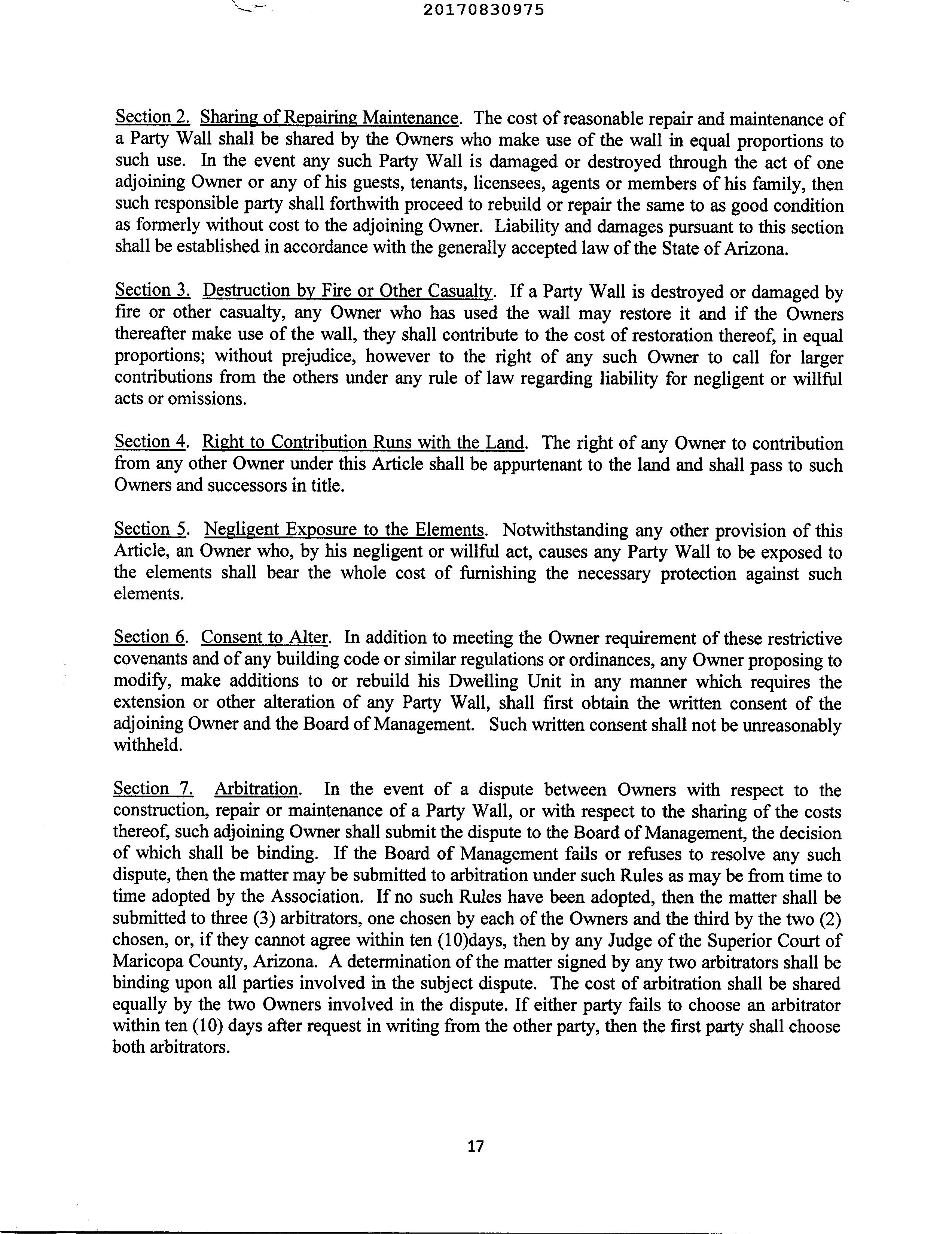 20170830975

Section 2. Sharing of Repairing Maintenance. The cost of reasonable repair and maintenance of a Party Wall shall be shared by the Owners who make use of the wall in equal proportions to such use. In the event any such Party Wall is damaged or destroyed through the act of one adjoining Owner or any of his guests, tenants, licensees, agents or members of his family, then such responsible party shall forthwith proceed to rebuild or repair the same to as good condition as formerly without cost to the adjoining Owner. Liability and damages pursuant to this section shall be established in accordance with the generally accepted law of the State of Arizona.

Section 3. Destruction by Fire or Other Casualty. If a Party Wall is destroyed or damaged by fire or other casualty, any Owner who has used the wall may restore it and if the Owners thereafter make use of the wall, they shall contribute to the cost of restoration thereof, in equal proportions; without prejudice, however to the right of any such Owner to call for larger contributions from the others under any rule of law regarding liability for negligent or willful acts or omissions.

Section 4. Right to Contribution Runs with the Land. The right of any Owner to contribution from any other Owner under this Article shall be appurtenant to the land and shall pass to such Owners and successors in title.

Section 5. Negligent Exposure to the Elements. Notwithstanding any other provision of this Article, an Owner who, by his negligent or willful act, causes any Party Wall to be exposed to the elements shall bear the whole cost of furnishing the necessary protection against such elements.

Section 6. Consent to Alter. In addition to meeting the Owner requirement of these restrictive covenants and of any building code or similar regulations or ordinances, any Owner proposing to modify, make additions to or rebuild his Dwelling Unit in any manner which requires the extension or other alteration of any Party Wall, shall first obtain the written consent of the adjoining Owner and the Board of Management. Such written consent shall not be unreasonably withheld.

Section 7. Arbitration. In the event of a dispute between Owners with respect to the construction, repair or maintenance of a Party Wall, or with respect to the sharing of the costs thereof, such adjoining Owner shall submit the dispute to the Board of Management, the decision of which shall be binding. If the Board of Management fails or refuses to resolve any such dispute, then the matter may be submitted to arbitration under such Rules as may be from time to time adopted by the Association. If no such Rules have been adopted, then the matter shall be submitted to three (3) arbitrators, one chosen by each of the Owners and the third by the two (2) chosen, or, if they cannot agree within ten (10)days, then by any Judge of the Superior Court of Maricopa County, Arizona. A determination of the matter signed by any two arbitrators shall be binding upon all parties involved in the subject dispute. The cost of arbitration shall be shared equally by the two Owners involved in the dispute. If either party fails to choose an arbitrator within ten (10) days after request in writing from the other party, then the first party shall choose both arbitrators.

17